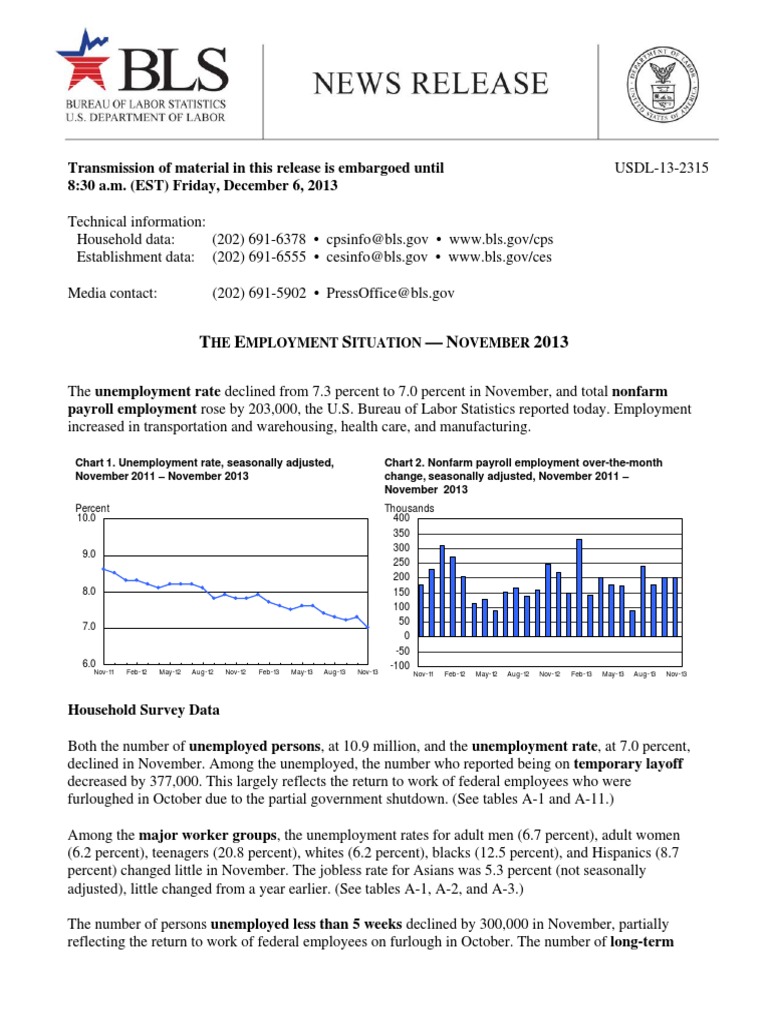 BLS
BUREAU OF LABOR STATISTICS
U.S. DEPARTMENT OF LABOR

NEWS RELEASE

DEPARTMENT OF LABOR
UNITED STATES OF AMERICA

Transmission of material in this release is embargoed until 8:30 a.m. (EST) Friday, December 6, 2013

USDL-13-2315

Technical information:
Household data: (202) 691-6378 • cpsinfo@bls.gov • www.bls.gov/cps
Establishment data: (202) 691-6555 • cesinfo@bls.gov • www.bls.gov/ces

Media contact: (202) 691-5902 • PressOffice@bls.gov

THE EMPLOYMENT SITUATION — NOVEMBER 2013

The unemployment rate declined from 7.3 percent to 7.0 percent in November, and total nonfarm payroll employment rose by 203,000, the U.S. Bureau of Labor Statistics reported today. Employment increased in transportation and warehousing, health care, and manufacturing.

Chart 1. Unemployment rate, seasonally adjusted, November 2011 – November 2013

Percent
10.0
9.0
8.0
7.0
6.0
Nov-11 Feb-12 May-12 Aug-12 Nov-12 Feb-13 May-13 Aug-13 Nov-13

Chart 2. Nonfarm payroll employment over-the-month change, seasonally adjusted, November 2011 – November 2013

Thousands
400
350
300
250
200
150
100
50
0
-50
-100
Nov-11 Feb-12 May-12 Aug-12 Nov-12 Feb-13 May-13 Aug-13 Nov-13

Household Survey Data

Both the number of unemployed persons, at 10.9 million, and the unemployment rate, at 7.0 percent, declined in November. Among the unemployed, the number who reported being on temporary layoff decreased by 377,000. This largely reflects the return to work of federal employees who were furloughed in October due to the partial government shutdown. (See tables A-1 and A-11.)

Among the major worker groups, the unemployment rates for adult men (6.7 percent), adult women (6.2 percent), teenagers (20.8 percent), whites (6.2 percent), blacks (12.5 percent), and Hispanics (8.7 percent) changed little in November. The jobless rate for Asians was 5.3 percent (not seasonally adjusted), little changed from a year earlier. (See tables A-1, A-2, and A-3.)

The number of persons unemployed less than 5 weeks declined by 300,000 in November, partially reflecting the return to work of federal employees on furlough in October. The number of long-term